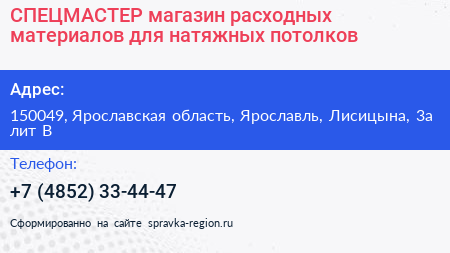 СПЕЦМАСТЕР магазин расходных материалов для натяжных потолков

Адрес:

150049, Ярославская область, Ярославль, Лисицына, 3а лит В

Телефон:

+7 (4852) 33-44-47

Сформированно на сайте spravka-region.ru